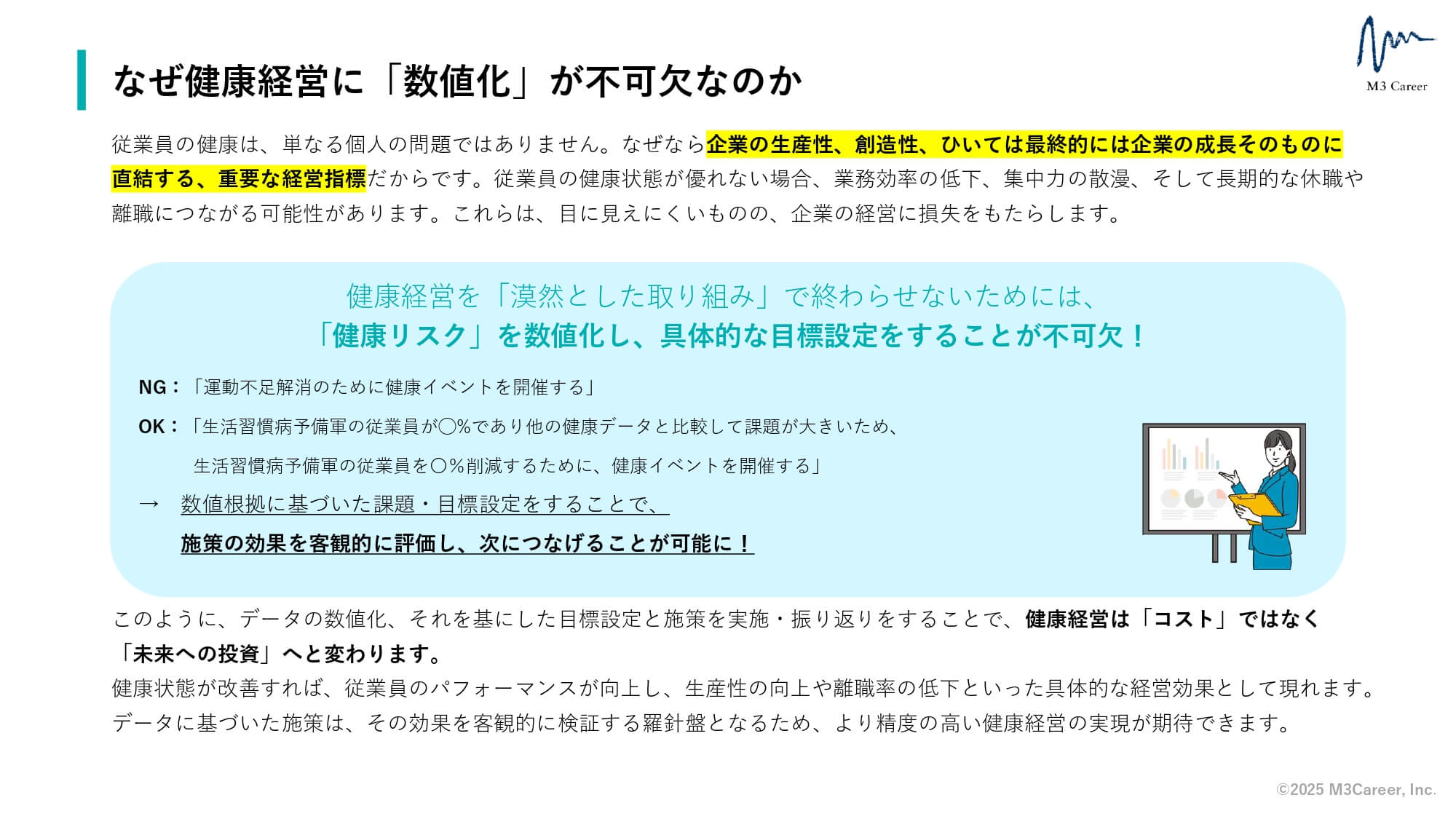 M3 Career

なぜ健康経営に「数値化」が不可欠なのか

従業員の健康は、単なる個人の問題ではありません。なぜなら企業の生産性、創造性、ひいては最終的には企業の成長そのものに直結する、重要な経営指標だからです。従業員の健康状態が優れない場合、業務効率の低下、集中力の散漫、そして長期的な休職や離職につながる可能性があります。これらは、目に見えにくいものの、企業の経営に損失をもたらします。

健康経営を「漠然とした取り組み」で終わらせないためには、
「健康リスク」を数値化し、具体的な目標設定をすることが不可欠！

NG：「運動不足解消のために健康イベントを開催する」

OK：「生活習慣病予備軍の従業員が〇%であり他の健康データと比較して課題が大きいため、
生活習慣病予備軍の従業員を〇％削減するために、健康イベントを開催する」

→ 数値根拠に基づいた課題・目標設定をすることで、
施策の効果を客観的に評価し、次につなげることが可能に！

このように、データの数値化、それを基にした目標設定と施策を実施・振り返りをすることで、健康経営は「コスト」ではなく「未来への投資」へと変わります。
健康状態が改善すれば、従業員のパフォーマンスが向上し、生産性の向上や離職率の低下といった具体的な経営効果として現れます。
データに基づいた施策は、その効果を客観的に検証する羅針盤となるため、より精度の高い健康経営の実現が期待できます。

©2025 M3Career, Inc.